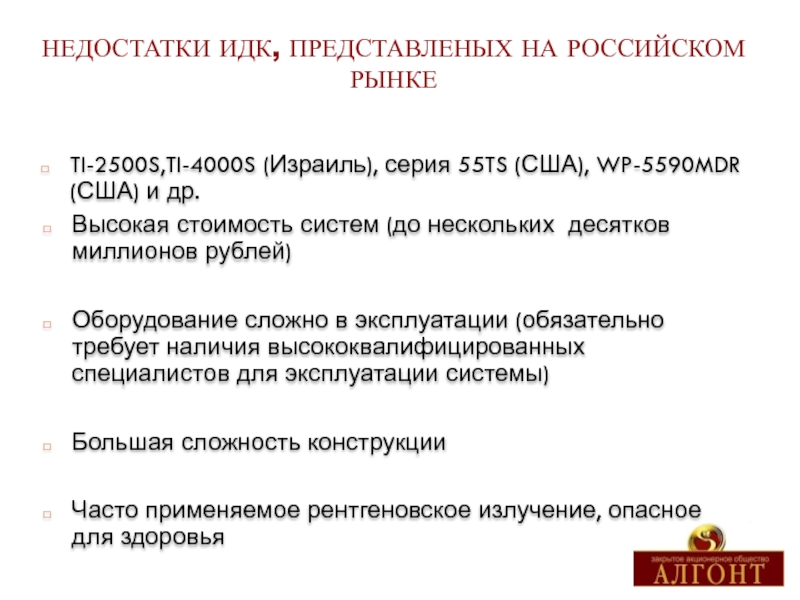 НЕДОСТАТКИ ИДК, ПРЕДСТАВЛЕНЫХ НА РОССИЙСКОМ РЫНКЕ

TI-2500S,TI-4000S (Израиль), серия 55TS (США), WP-5590MDR (США) и др.

Высокая стоимость систем (до нескольких десятков миллионов рублей)

Оборудование сложно в эксплуатации (обязательно требует наличия высококвалифицированных специалистов для эксплуатации системы)

Большая сложность конструкции

Часто применяемое рентгеновское излучение, опасное для здоровья

закрытое акционерное общество
АЛГОНТ